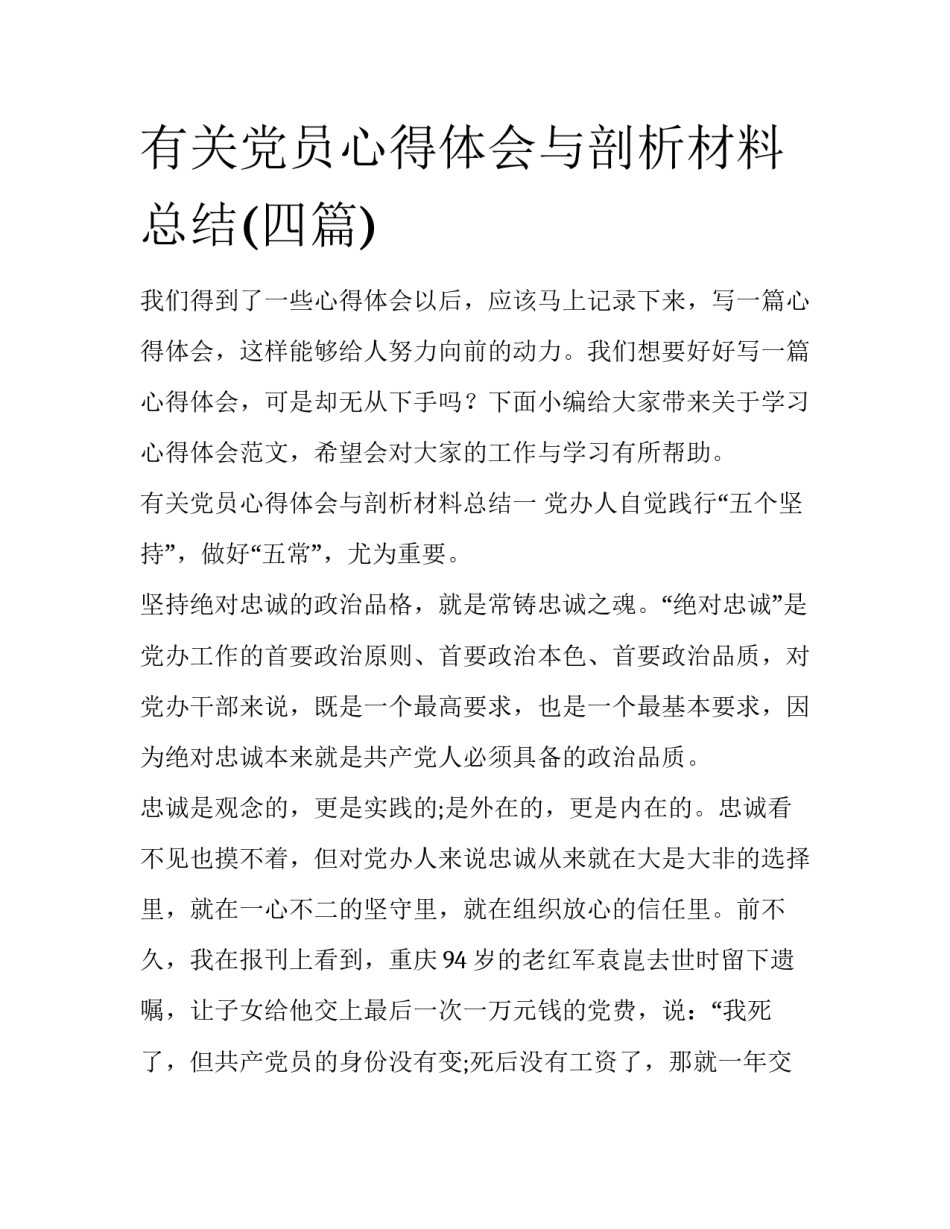 有关党员心得体会与剖析材料总结(四篇)

我们得到了一些心得体会以后，应该马上记录下来，写一篇心得体会，这样能够给人努力向前的动力。我们想要好好写一篇心得体会，可是却无从下手吗？下面小编给大家带来关于学习心得体会范文，希望会对大家的工作与学习有所帮助。

有关党员心得体会与剖析材料总结一 党办人自觉践行“五个坚持”，做好“五常”，尤为重要。

坚持绝对忠诚的政治品格，就是常铸忠诚之魂。“绝对忠诚”是党办工作的首要政治原则、首要政治本色、首要政治品质，对党办干部来说，既是一个最高要求，也是一个最基本要求，因为绝对忠诚本来就是共产党人必须具备的政治品质。

忠诚是观念的，更是实践的;是外在的，更是内在的。忠诚看不见也摸不着，但对党办人来说忠诚从来就在大是大非的选择里，就在一心不二的坚守里，就在组织放心的信任里。前不久，我在报刊上看到，重庆94岁的老红军袁崑去世时留下遗嘱，让子女给他交上最后一次一万元钱的党费，说：“我死了，但共产党员的身份没有变;死后没有工资了，那就一年交